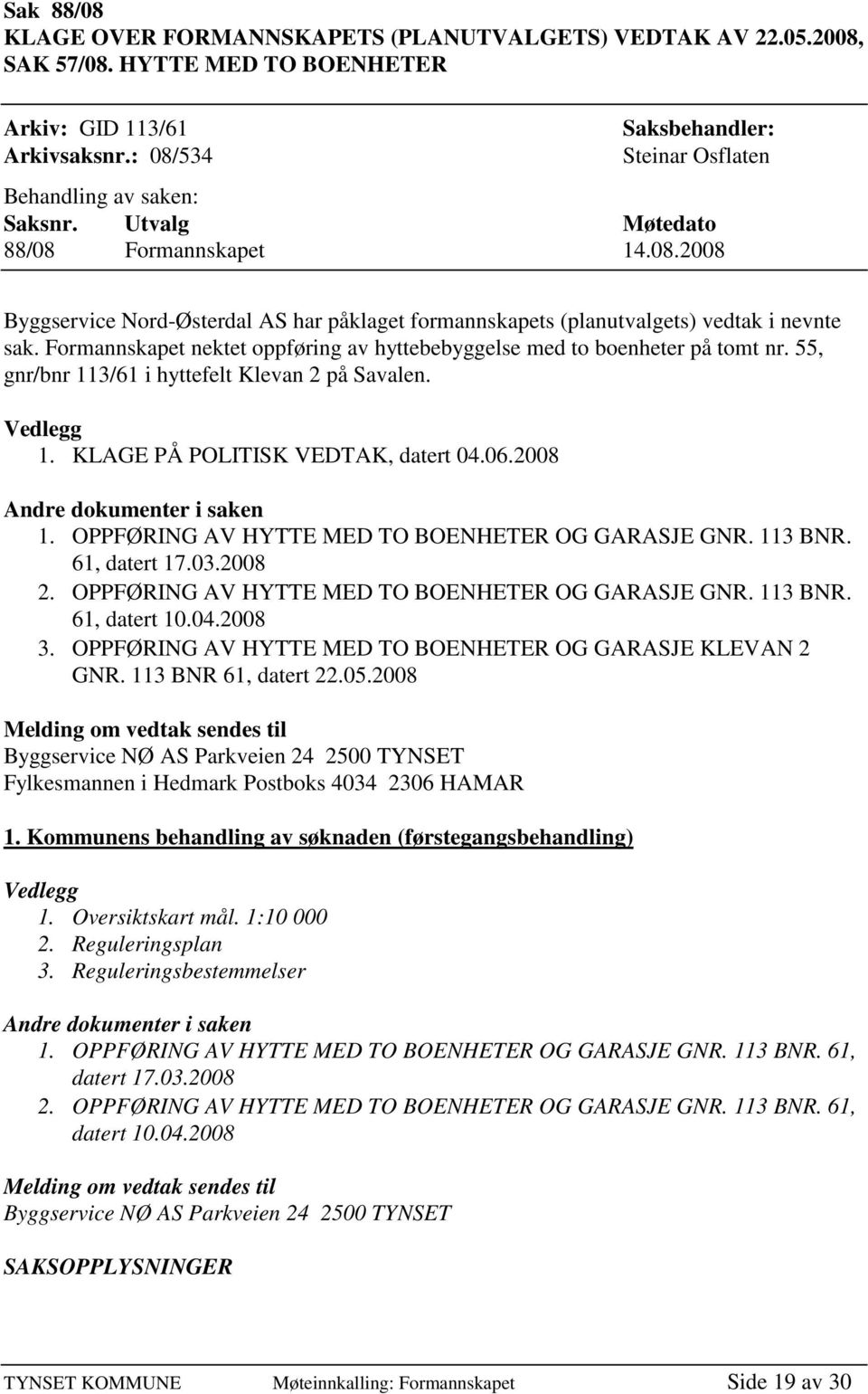 Sak 88/08
KLAGE OVER FORMANNSKAPETS (PLANUTVALGETS) VEDTAK AV 22.05.2008, SAK 57/08. HYTTE MED TO BOENHETER

Arkiv: GID 113/61
Arkivsaksnr.: 08/534

Saksbehandler:
Steinar Osflaten

Behandling av saken:

| Saksnr. | Utvalg | Møtedato |
|---|---|---|
| 88/08 | Formannskapet | 14.08.2008 |

Byggservice Nord-Østerdal AS har påklaget formannskapets (planutvalgets) vedtak i nevnte sak. Formannskapet nektet oppføring av hyttebebyggelse med to boenheter på tomt nr. 55, gnr/bnr 113/61 i hyttefelt Klevan 2 på Savalen.

Vedlegg
1. KLAGE PÅ POLITISK VEDTAK, datert 04.06.2008

Andre dokumenter i saken
1. OPPFØRING AV HYTTE MED TO BOENHETER OG GARASJE GNR. 113 BNR. 61, datert 17.03.2008
2. OPPFØRING AV HYTTE MED TO BOENHETER OG GARASJE GNR. 113 BNR. 61, datert 10.04.2008
3. OPPFØRING AV HYTTE MED TO BOENHETER OG GARASJE KLEVAN 2 GNR. 113 BNR 61, datert 22.05.2008

Melding om vedtak sendes til
Byggservice NØ AS Parkveien 24 2500 TYNSET
Fylkesmannen i Hedmark Postboks 4034 2306 HAMAR

1. Kommunens behandling av søknaden (førstegangsbehandling)

Vedlegg
1. Oversiktskart mål. 1:10 000
2. Reguleringsplan
3. Reguleringsbestemmelser

Andre dokumenter i saken
1. OPPFØRING AV HYTTE MED TO BOENHETER OG GARASJE GNR. 113 BNR. 61, datert 17.03.2008
2. OPPFØRING AV HYTTE MED TO BOENHETER OG GARASJE GNR. 113 BNR. 61, datert 10.04.2008

Melding om vedtak sendes til
Byggservice NØ AS Parkveien 24 2500 TYNSET

SAKSOPPLYSNINGER

TYNSET KOMMUNE Møteinnkalling: Formannskapet Side 19 av 30